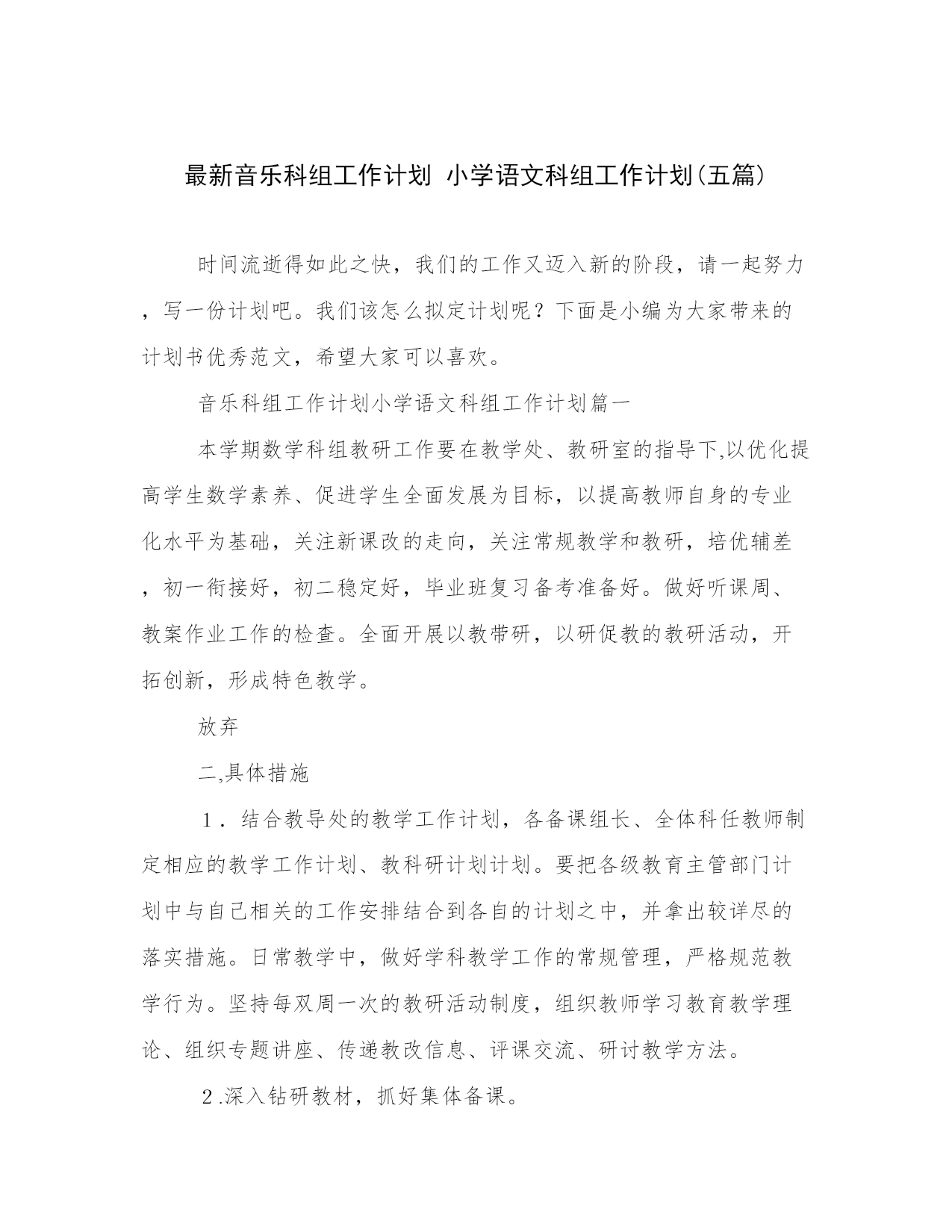 最新音乐科组工作计划 小学语文科组工作计划(五篇)

时间流逝得如此之快，我们的工作又迈入新的阶段，请一起努力，写一份计划吧。我们该怎么拟定计划呢？下面是小编为大家带来的计划书优秀范文，希望大家可以喜欢。

音乐科组工作计划小学语文科组工作计划篇一

本学期数学科组教研工作要在教学处、教研室的指导下,以优化提高学生数学素养、促进学生全面发展为目标，以提高教师自身的专业化水平为基础，关注新课改的走向，关注常规教学和教研，培优辅差，初一衔接好，初二稳定好，毕业班复习备考准备好。做好听课周、教案作业工作的检查。全面开展以教带研，以研促教的教研活动，开拓创新，形成特色教学。

放弃

二,具体措施

1．结合教导处的教学工作计划，各备课组长、全体科任教师制定相应的教学工作计划、教科研计划计划。要把各级教育主管部门计划中与自己相关的工作安排结合到各自的计划之中，并拿出较详尽的落实措施。日常教学中，做好学科教学工作的常规管理，严格规范教学行为。坚持每双周一次的教研活动制度，组织教师学习教育教学理论、组织专题讲座、传递教改信息、评课交流、研讨教学方法。

2.深入钻研教材，抓好集体备课。